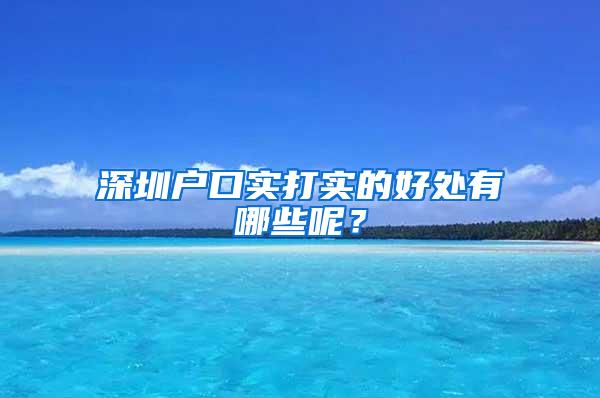 深圳户口实打实的好处有哪些呢？